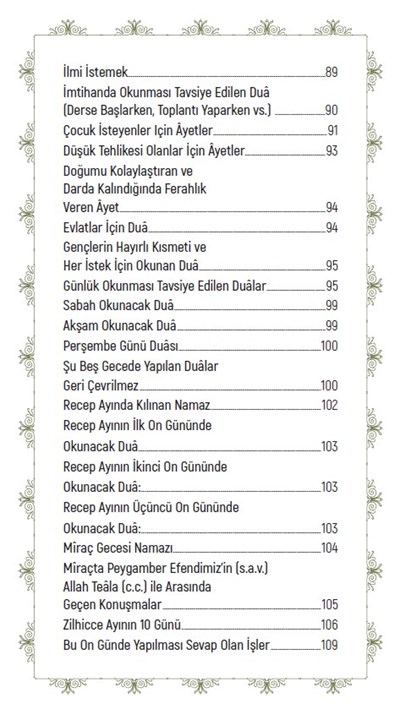 İlmi İstemek 89
İmtihanda Okunması Tavsiye Edilen Duâ (Derse Başlarken, Toplantı Yaparken vs.) 90
Çocuk İsteyenler İçin Âyetler 91
Düşük Tehlikesi Olanlar İçin Âyetler 93
Doğumu Kolaylaştıran ve Darda Kalındığında Ferahlık Veren Âyet 94
Evlatlar İçin Duâ 94
Gençlerin Hayırlı Kısmeti ve Her İstek İçin Okunan Duâ 95
Günlük Okunması Tavsiye Edilen Duâlar 95
Sabah Okunacak Duâ 99
Akşam Okunacak Duâ 99
Perşembe Günü Duâsı 100
Şu Beş Gecede Yapılan Duâlar Geri Çevrilmez 100
Recep Ayında Kılınan Namaz 102
Recep Ayının İlk On Gününde Okunacak Duâ 103
Recep Ayının İkinci On Gününde Okunacak Duâ: 103
Recep Ayının Üçüncü On Gününde Okunacak Duâ: 103
Mîraç Gecesi Namazı 104
Mîraçta Peygamber Efendimiz'in (s.a.v.) Allah Teâla (c.c.) ile Arasında Geçen Konuşmalar 105
Zilhicce Ayının 10 Günü 106
Bu On Günde Yapılması Sevap Olan İşler 109